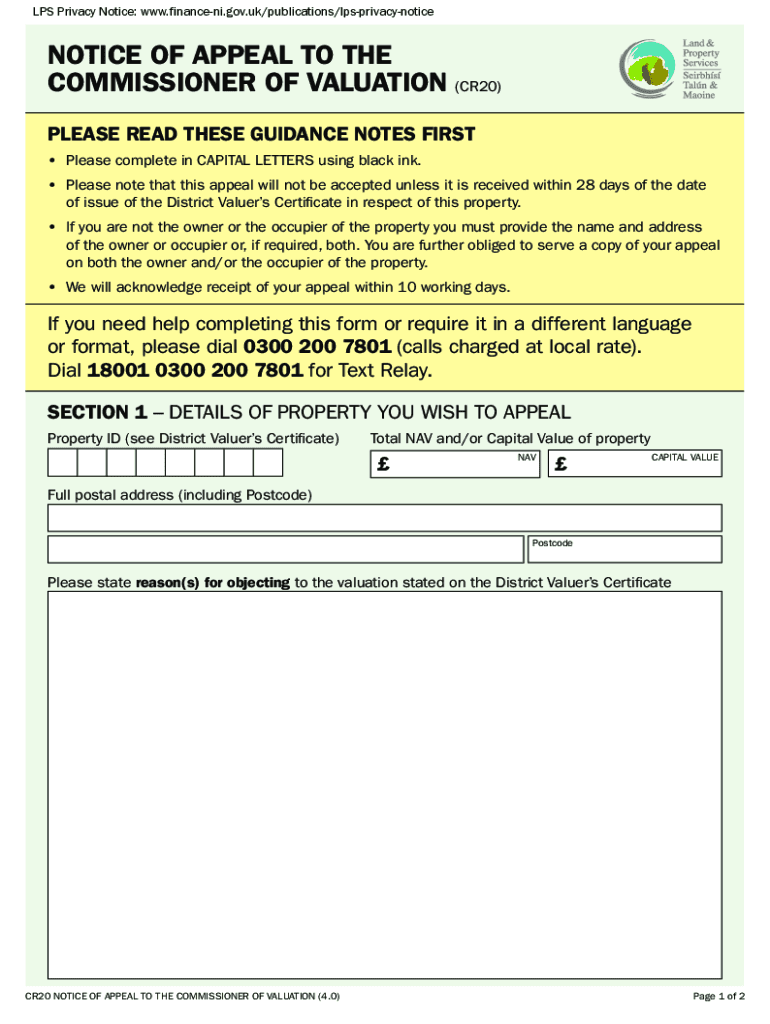 LPS Privacy Notice: www.finance-ni.gov.uk/publications/lps-privacy-notice

NOTICE OF APPEAL TO THE COMMISSIONER OF VALUATION (CR20)

Land & Property Services
Seirbhísí Talún & Maoine

PLEASE READ THESE GUIDANCE NOTES FIRST

• Please complete in CAPITAL LETTERS using black ink.
• Please note that this appeal will not be accepted unless it is received within 28 days of the date of issue of the District Valuer's Certificate in respect of this property.
• If you are not the owner or the occupier of the property you must provide the name and address of the owner or occupier or, if required, both. You are further obliged to serve a copy of your appeal on both the owner and/or the occupier of the property.
• We will acknowledge receipt of your appeal within 10 working days.

If you need help completing this form or require it in a different language or format, please dial 0300 200 7801 (calls charged at local rate). Dial 18001 0300 200 7801 for Text Relay.

SECTION 1 – DETAILS OF PROPERTY YOU WISH TO APPEAL

Property ID (see District Valuer's Certificate)

Total NAV and/or Capital Value of property

£ NAV £ CAPITAL VALUE

Full postal address (including Postcode)

Postcode

Please state reason(s) for objecting to the valuation stated on the District Valuer's Certificate

CR20 NOTICE OF APPEAL TO THE COMMISSIONER OF VALUATION (4.0)

Page 1 of 2